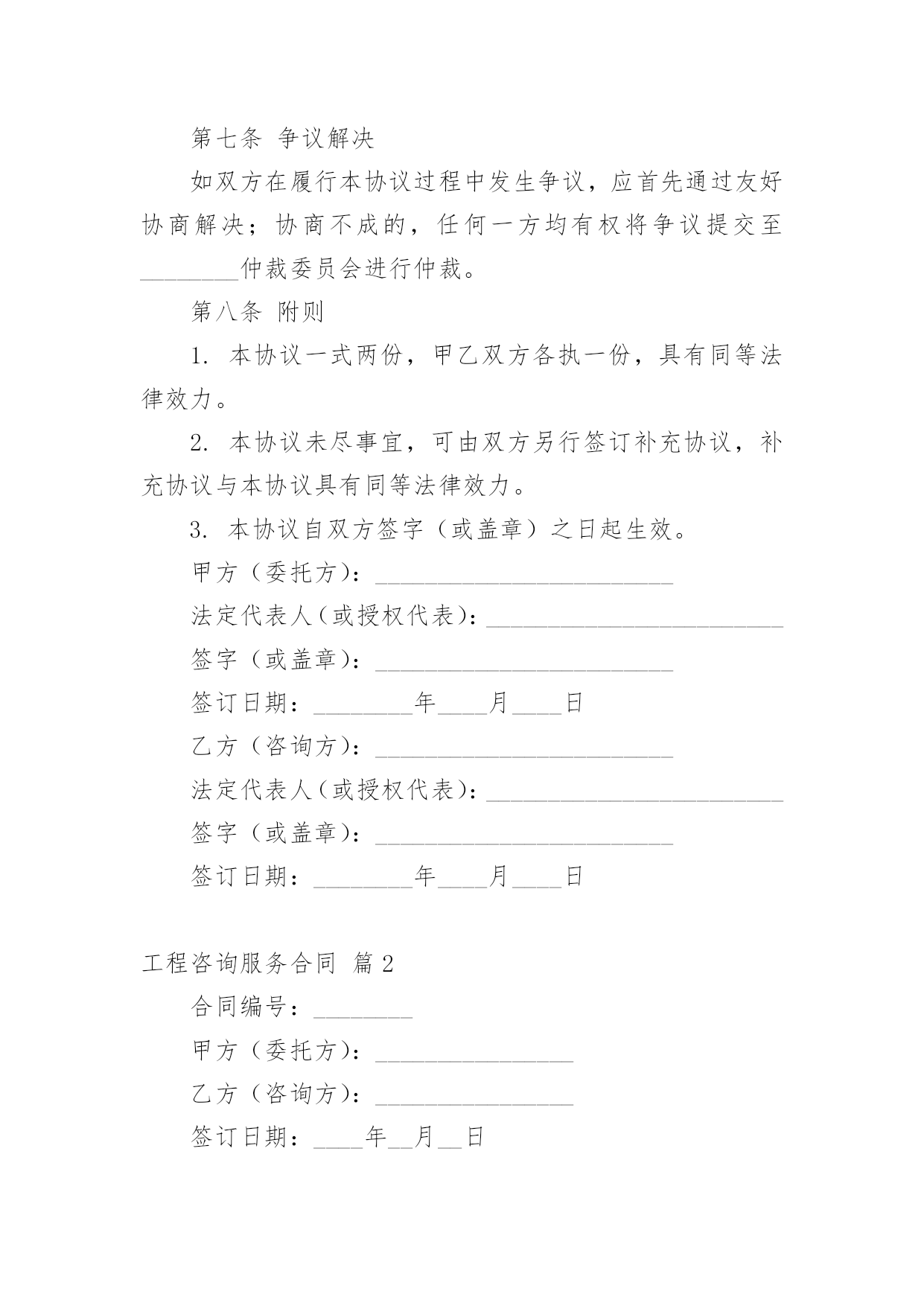 第七条 争议解决

如双方在履行本协议过程中发生争议，应首先通过友好协商解决；协商不成的，任何一方均有权将争议提交至________仲裁委员会进行仲裁。

第八条 附则

1. 本协议一式两份，甲乙双方各执一份，具有同等法律效力。

2. 本协议未尽事宜，可由双方另行签订补充协议，补充协议与本协议具有同等法律效力。

3. 本协议自双方签字（或盖章）之日起生效。

甲方（委托方）：________________________

法定代表人（或授权代表）：________________________

签字（或盖章）：________________________

签订日期：________年____月____日

乙方（咨询方）：________________________

法定代表人（或授权代表）：________________________

签字（或盖章）：________________________

签订日期：________年____月____日

工程咨询服务合同 篇2

合同编号：________

甲方（委托方）：________________

乙方（咨询方）：________________

签订日期：____年__月__日